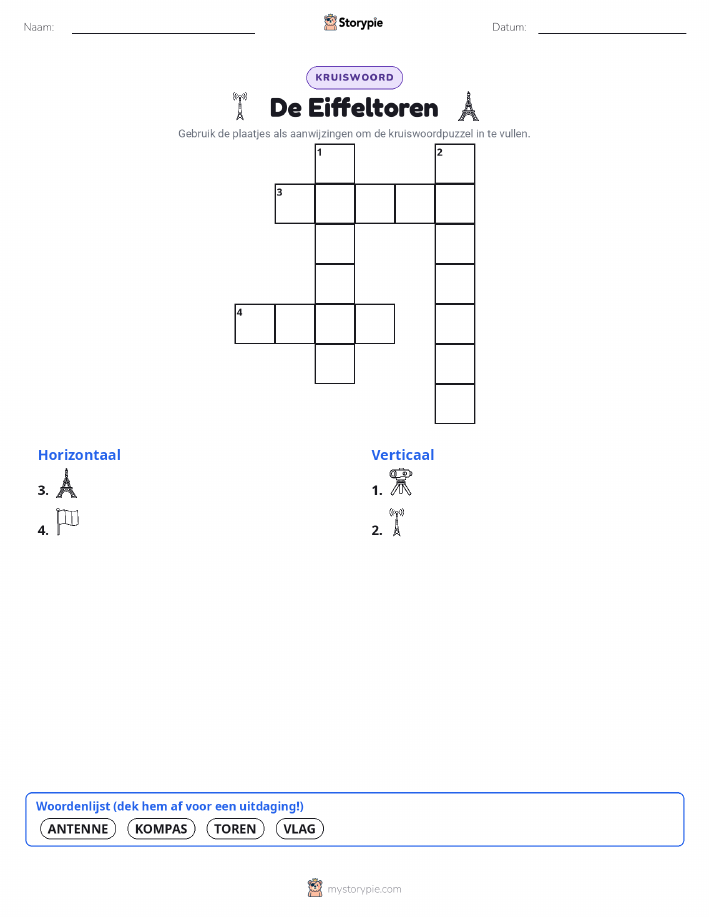 Naam:

Storypie

Datum:

KRUISWOORD

De Eiffeltoren

Gebruik de plaatjes als aanwijzingen om de kruiswoordpuzzel in te vullen.

1 2 3 4

Horizontaal

3.

4.

Verticaal

1.

2.

Woordenlijst (dek hem af voor een uitdaging!)

ANTENNE KOMPAS TOREN VLAG

mystorypie.com